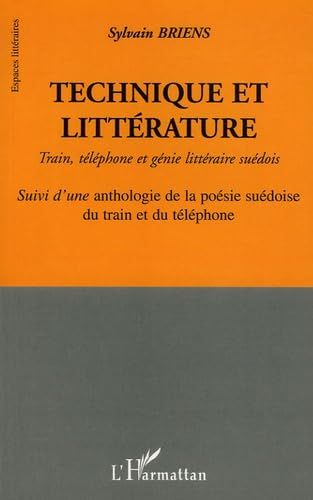 Espaces littéraires

Sylvain BRIENS

TECHNIQUE ET LITTÉRATURE

Train, téléphone et génie littéraire suédois

Suivi d'une anthologie de la poésie suédoise du train et du téléphone

L'Harmattan